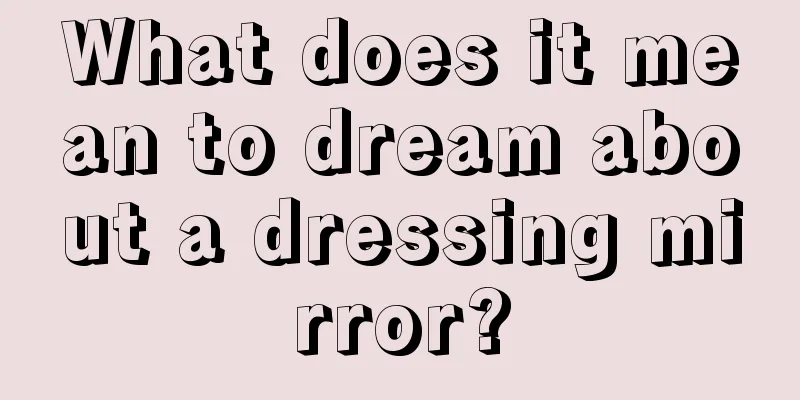 What does it mean to dream about a dressing mirror?